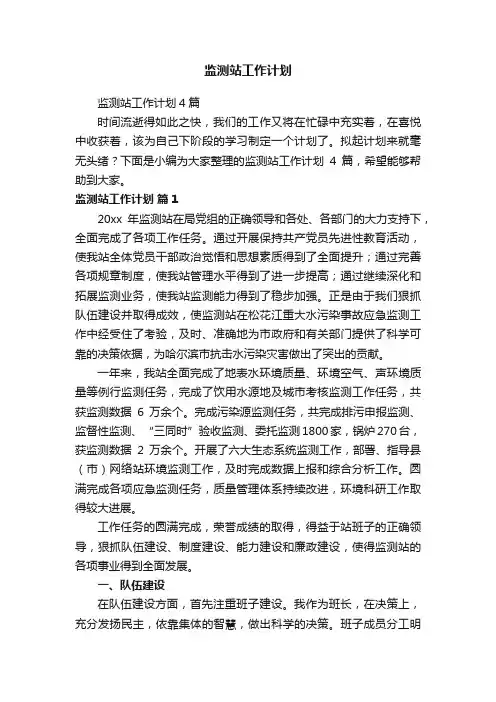 监测站工作计划

监测站工作计划 4 篇

时间流逝得如此之快，我们的工作又将在忙碌中充实着，在喜悦中收获着，该为自己下阶段的学习制定一个计划了。拟起计划来就毫无头绪？下面是小编为大家整理的监测站工作计划 4 篇，希望能够帮助到大家。

监测站工作计划 篇 1

20xx 年监测站在局党组的正确领导和各处、各部门的大力支持下，全面完成了各项工作任务。通过开展保持共产党员先进性教育活动，使我站全体党员干部政治觉悟和思想素质得到了全面提升；通过完善各项规章制度，使我站管理水平得到了进一步提高；通过继续深化和拓展监测业务，使我站监测能力得到了稳步加强。正是由于我们狠抓队伍建设并取得成效，使监测站在松花江重大水污染事故应急监测工作中经受住了考验，及时、准确地为市政府和有关部门提供了科学可靠的决策依据，为哈尔滨市抗击水污染灾害做出了突出的贡献。

一年来，我站全面完成了地表水环境质量、环境空气、声环境质量等例行监测任务，完成了饮用水源地及城市考核监测工作任务，共获监测数据 6 万余个。完成污染源监测任务，共完成排污申报监测、监督性监测、“三同时”验收监测、委托监测 1800 家，锅炉 270 台，获监测数据 2 万余个。开展了六大生态系统监测工作，部署、指导县（市）网络站环境监测工作，及时完成数据上报和综合分析工作。圆满完成各项应急监测任务，质量管理体系持续改进，环境科研工作取得较大进展。

工作任务的圆满完成，荣誉成绩的取得，得益于站班子的正确领导，狠抓队伍建设、制度建设、能力建设和廉政建设，使得监测站的各项事业得到全面发展。

一、队伍建设

在队伍建设方面，首先注重班子建设。我作为班长，在决策上，充分发扬民主，依靠集体的智慧，做出科学的决策。班子成员分工明